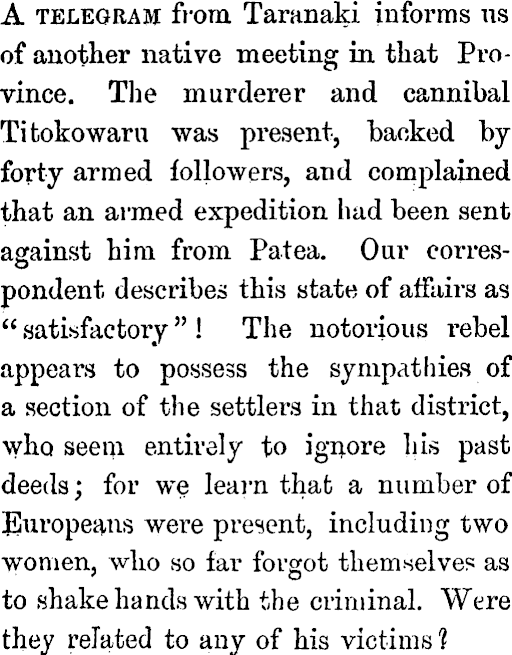 A TELEGRAM from Taranaki informs us of another native meeting in that Province. The murderer and cannibal Titokowaru was present, backed by forty armed followers, and complained that an armed expedition had been sent against him from Patea. Our correspondent describes this state of affairs as "satisfactory"! The notorious rebel appears to possess the sympathies of a section of the settlers in that district, who seem entirely to ignore his past deeds; for we learn that a number of Europeans were present, including two women, who so far forgot themselves as to shake hands with the criminal. Were they related to any of his victims?